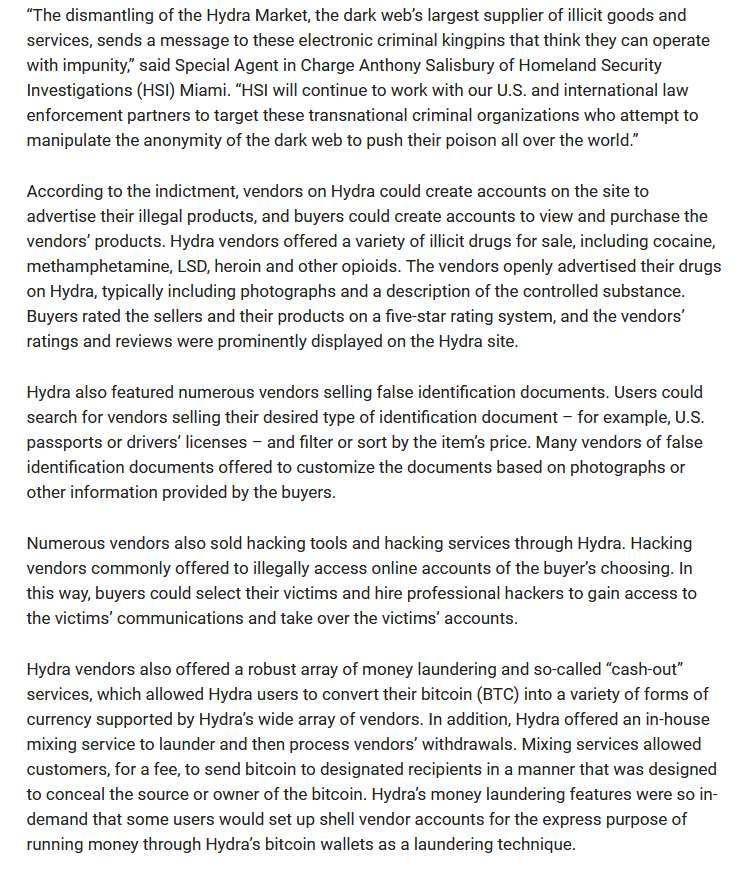 “The dismantling of the Hydra Market, the dark web’s largest supplier of illicit goods and services, sends a message to these electronic criminal kingpins that think they can operate with impunity,” said Special Agent in Charge Anthony Salisbury of Homeland Security Investigations (HSI) Miami. “HSI will continue to work with our U.S. and international law enforcement partners to target these transnational criminal organizations who attempt to manipulate the anonymity of the dark web to push their poison all over the world.”

According to the indictment, vendors on Hydra could create accounts on the site to advertise their illegal products, and buyers could create accounts to view and purchase the vendors’ products. Hydra vendors offered a variety of illicit drugs for sale, including cocaine, methamphetamine, LSD, heroin and other opioids. The vendors openly advertised their drugs on Hydra, typically including photographs and a description of the controlled substance. Buyers rated the sellers and their products on a five-star rating system, and the vendors’ ratings and reviews were prominently displayed on the Hydra site.

Hydra also featured numerous vendors selling false identification documents. Users could search for vendors selling their desired type of identification document – for example, U.S. passports or drivers’ licenses – and filter or sort by the item’s price. Many vendors of false identification documents offered to customize the documents based on photographs or other information provided by the buyers.

Numerous vendors also sold hacking tools and hacking services through Hydra. Hacking vendors commonly offered to illegally access online accounts of the buyer’s choosing. In this way, buyers could select their victims and hire professional hackers to gain access to the victims’ communications and take over the victims’ accounts.

Hydra vendors also offered a robust array of money laundering and so-called “cash-out” services, which allowed Hydra users to convert their bitcoin (BTC) into a variety of forms of currency supported by Hydra’s wide array of vendors. In addition, Hydra offered an in-house mixing service to launder and then process vendors’ withdrawals. Mixing services allowed customers, for a fee, to send bitcoin to designated recipients in a manner that was designed to conceal the source or owner of the bitcoin. Hydra’s money laundering features were so in-demand that some users would set up shell vendor accounts for the express purpose of running money through Hydra’s bitcoin wallets as a laundering technique.